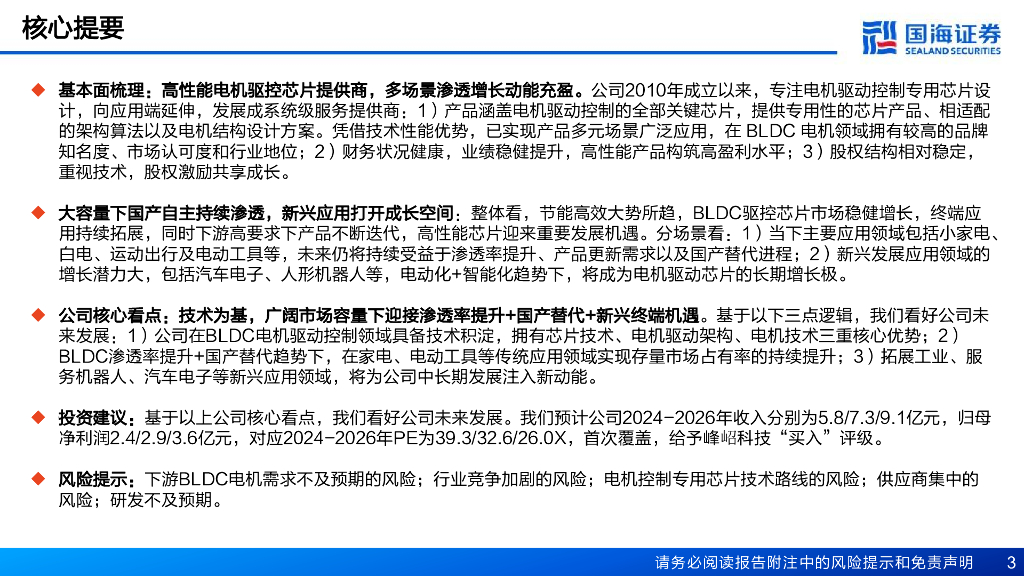 核心提要

国海证券
SEALAND SECURITIES

◆ 基本面梳理：高性能电机驱控芯片提供商，多场景渗透增长动能充盈。公司2010年成立以来，专注电机驱动控制专用芯片设计，向应用端延伸，发展成系统级服务提供商：1）产品涵盖电机驱动控制的全部关键芯片，提供专用性的芯片产品、相适配的架构算法以及电机结构设计方案。凭借技术性能优势，已实现产品多元场景广泛应用，在 BLDC 电机领域拥有较高的品牌知名度、市场认可度和行业地位；2）财务状况健康，业绩稳健提升，高性能产品构筑高盈利水平；3）股权结构相对稳定，重视技术，股权激励共享成长。

◆ 大容量下国产自主持续渗透，新兴应用打开成长空间：整体看，节能高效大势所趋，BLDC驱控芯片市场稳健增长，终端应用持续拓展，同时下游高要求下产品不断迭代，高性能芯片迎来重要发展机遇。分场景看：1）当下主要应用领域包括小家电、白电、运动出行及电动工具等，未来仍将持续受益于渗透率提升、产品更新需求以及国产替代进程；2）新兴发展应用领域的增长潜力大，包括汽车电子、人形机器人等，电动化+智能化趋势下，将成为电机驱动芯片的长期增长极。

◆ 公司核心看点：技术为基，广阔市场容量下迎接渗透率提升+国产替代+新兴终端机遇。基于以下三点逻辑，我们看好公司未来发展：1）公司在BLDC电机驱动控制领域具备技术积淀，拥有芯片技术、电机驱动架构、电机技术三重核心优势；2）BLDC渗透率提升+国产替代趋势下，在家电、电动工具等传统应用领域实现存量市场占有率的持续提升；3）拓展工业、服务机器人、汽车电子等新兴应用领域，将为公司中长期发展注入新动能。

◆ 投资建议：基于以上公司核心看点，我们看好公司未来发展。我们预计公司2024-2026年收入分别为5.8/7.3/9.1亿元，归母净利润2.4/2.9/3.6亿元，对应2024-2026年PE为39.3/32.6/26.0X，首次覆盖，给予峰岹科技“买入”评级。

◆ 风险提示：下游BLDC电机需求不及预期的风险；行业竞争加剧的风险；电机控制专用芯片技术路线的风险；供应商集中的风险；研发不及预期。

请务必阅读报告附注中的风险提示和免责声明 3